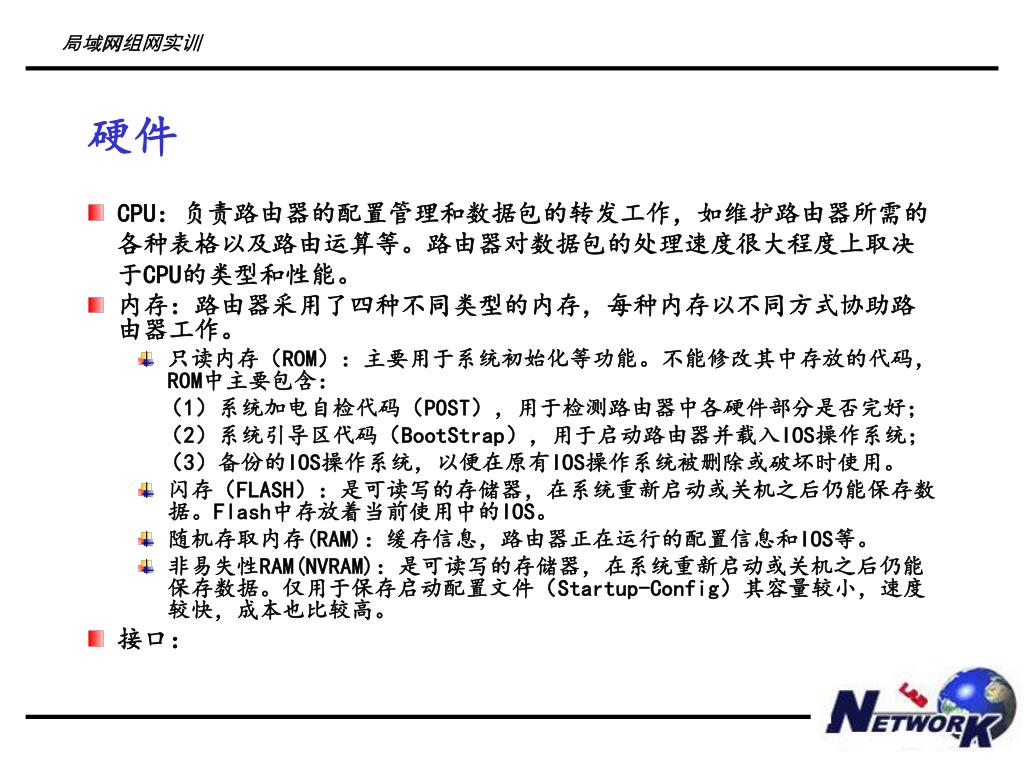 局域网组网实训

硬件

CPU：负责路由器的配置管理和数据包的转发工作，如维护路由器所需的各种表格以及路由运算等。路由器对数据包的处理速度很大程度上取决于CPU的类型和性能。

内存：路由器采用了四种不同类型的内存，每种内存以不同方式协助路由器工作。

只读内存（ROM）：主要用于系统初始化等功能。不能修改其中存放的代码，ROM中主要包含：
（1）系统加电自检代码（POST），用于检测路由器中各硬件部分是否完好；
（2）系统引导区代码（BootStrap），用于启动路由器并载入IOS操作系统；
（3）备份的IOS操作系统，以便在原有IOS操作系统被删除或破坏时使用。

闪存（FLASH）：是可读写的存储器，在系统重新启动或关机之后仍能保存数据。Flash中存放着当前使用中的IOS。

随机存取内存(RAM)：缓存信息，路由器正在运行的配置信息和IOS等。

非易失性RAM(NVRAM)：是可读写的存储器，在系统重新启动或关机之后仍能保存数据。仅用于保存启动配置文件（Startup-Config）其容量较小，速度较快，成本也比较高。

接口：

NETWORK